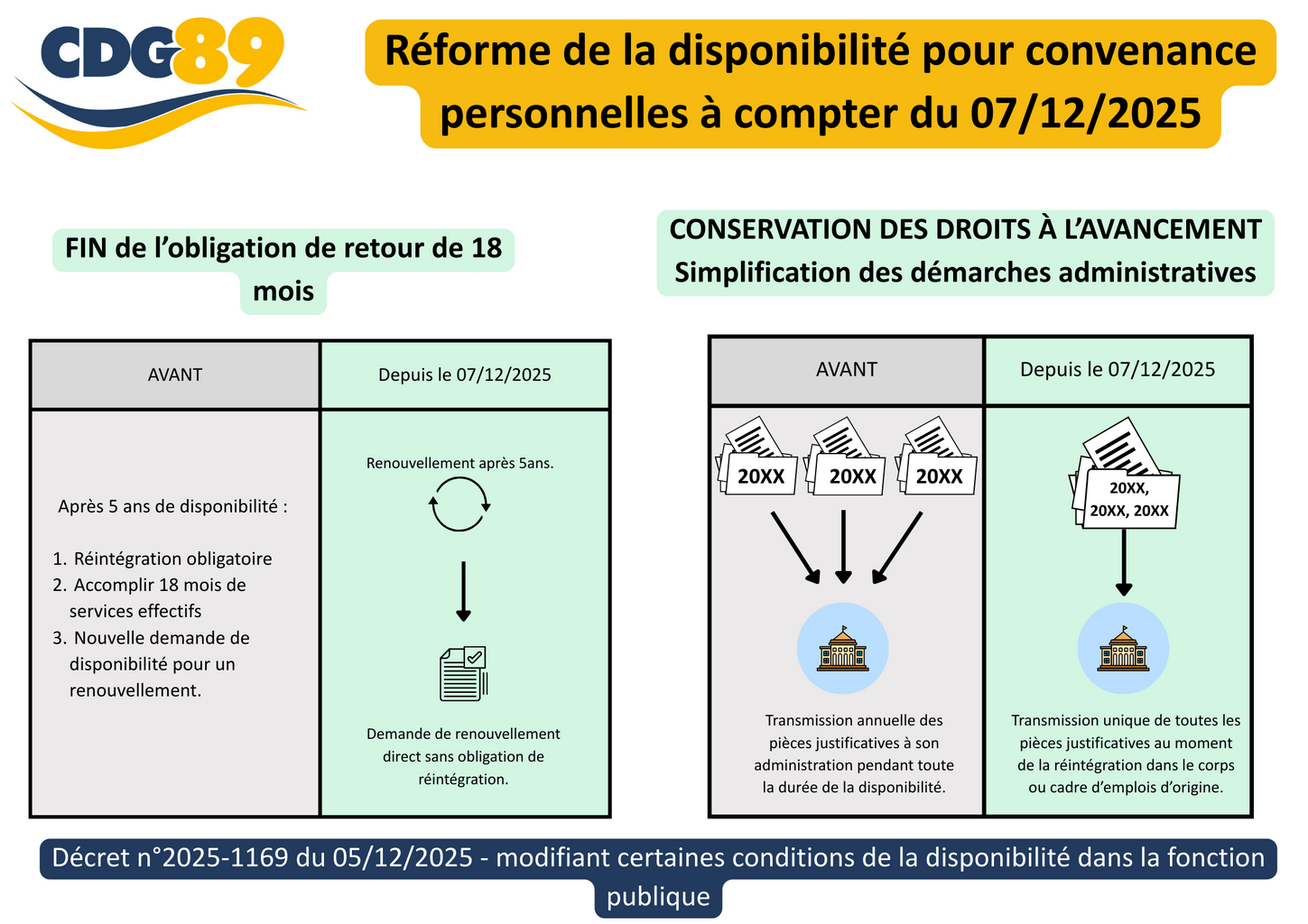 CDG89

Réforme de la disponibilité pour convenance personnelles à compter du 07/12/2025

FIN de l'obligation de retour de 18 mois

| AVANT | Depuis le 07/12/2025 |
|---|---|
| Après 5 ans de disponibilité : 1. Réintégration obligatoire 2. Accomplir 18 mois de services effectifs 3. Nouvelle demande de disponibilité pour un renouvellement. | Renouvellement après 5ans. Demande de renouvellement direct sans obligation de réintégration. |

CONSERVATION DES DROITS À L'AVANCEMENT
Simplification des démarches administratives

| AVANT | Depuis le 07/12/2025 |
|---|---|
| 20XX 20XX 20XX Transmission annuelle des pièces justificatives à son administration pendant toute la durée de la disponibilité. | 20XX, 20XX, 20XX Transmission unique de toutes les pièces justificatives au moment de la réintégration dans le corps ou cadre d'emplois d'origine. |

Décret n°2025-1169 du 05/12/2025 - modifiant certaines conditions de la disponibilité dans la fonction publique